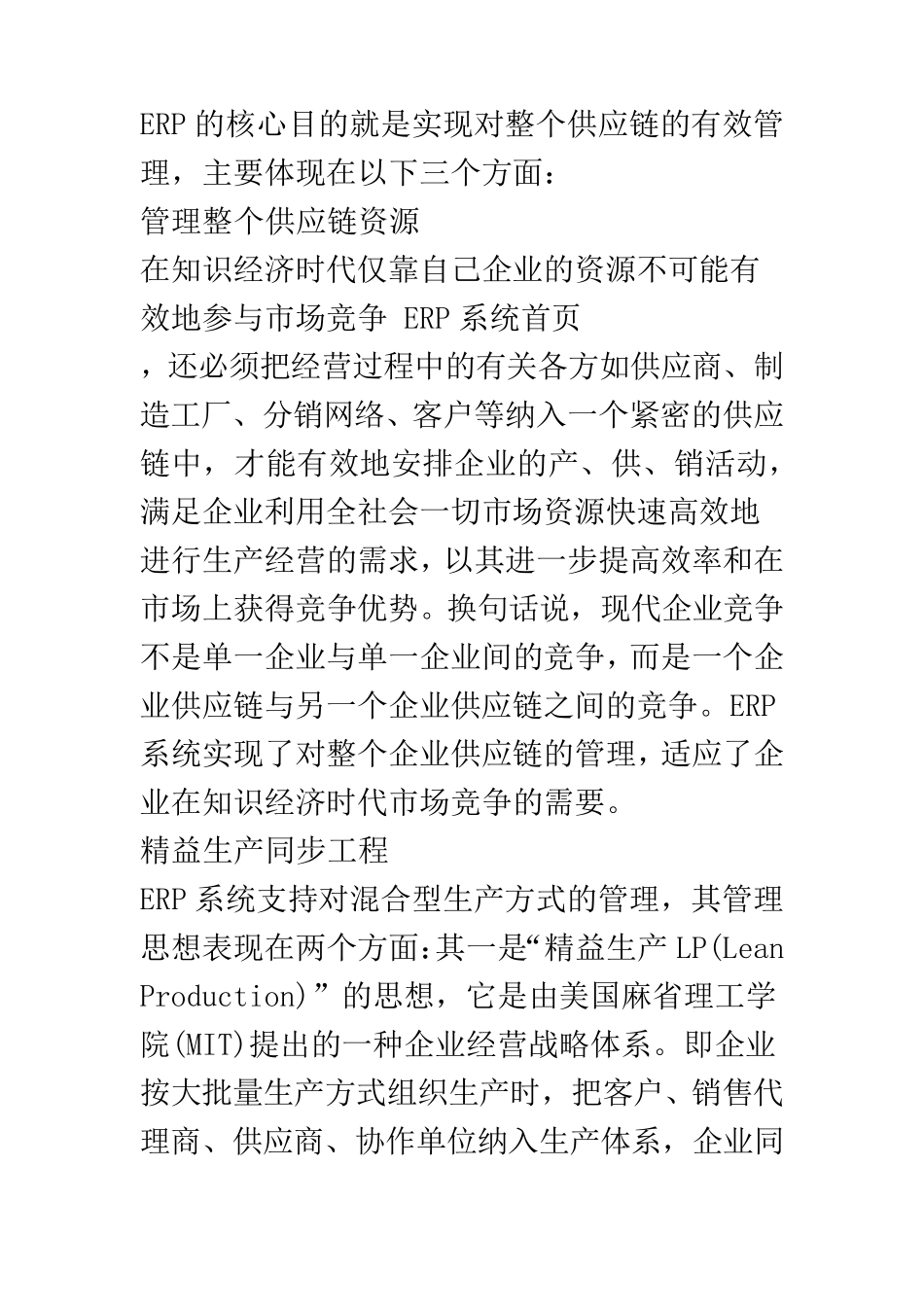 ERP 的核心目的就是实现对整个供应链的有效管理，主要体现在以下三个方面：

管理整个供应链资源

在知识经济时代仅靠自己企业的资源不可能有效地参与市场竞争 ERP 系统首页

，还必须把经营过程中的有关各方如供应商、制造工厂、分销网络、客户等纳入一个紧密的供应链中，才能有效地安排企业的产、供、销活动，满足企业利用全社会一切市场资源快速高效地进行生产经营的需求，以其进一步提高效率和在市场上获得竞争优势。换句话说，现代企业竞争不是单一企业与单一企业间的竞争，而是一个企业供应链与另一个企业供应链之间的竞争。ERP 系统实现了对整个企业供应链的管理，适应了企业在知识经济时代市场竞争的需要。

精益生产同步工程

ERP 系统支持对混合型生产方式的管理，其管理思想表现在两个方面：其一是“精益生产 LP(Lean Production)”的思想，它是由美国麻省理工学院(MIT)提出的一种企业经营战略体系。即企业按大批量生产方式组织生产时，把客户、销售代理商、供应商、协作单位纳入生产体系，企业同